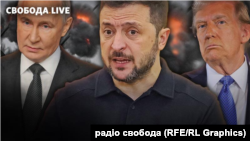 СВОБОДА LIVE

радіо свобода (RFE/RL Graphics)